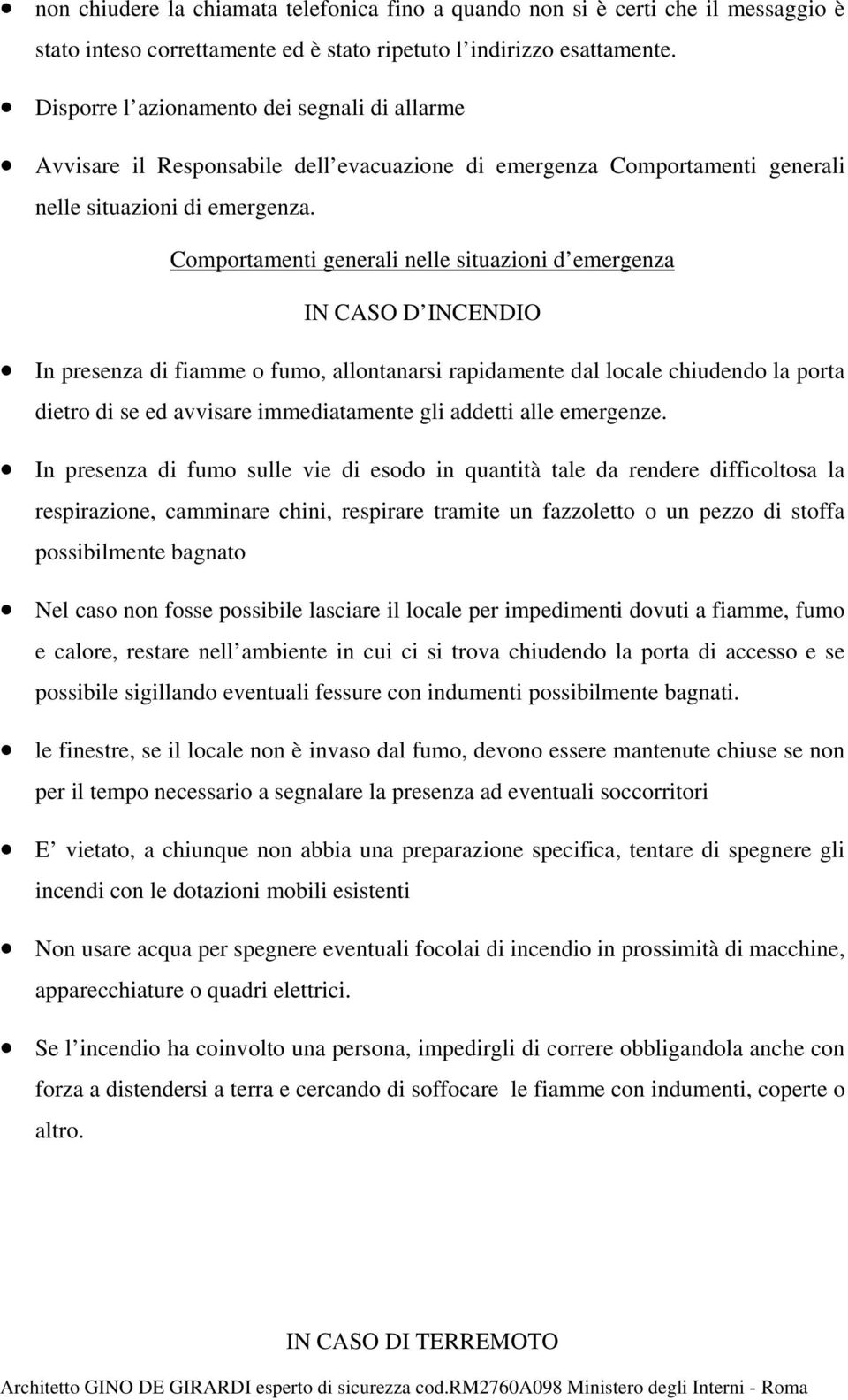 • non chiudere la chiamata telefonica fino a quando non si è certi che il messaggio è stato inteso correttamente ed è stato ripetuto l indirizzo esattamente.

• Disporre l azionamento dei segnali di allarme

• Avvisare il Responsabile dell evacuazione di emergenza Comportamenti generali nelle situazioni di emergenza.

Comportamenti generali nelle situazioni d emergenza

IN CASO D INCENDIO

• In presenza di fiamme o fumo, allontanarsi rapidamente dal locale chiudendo la porta dietro di se ed avvisare immediatamente gli addetti alle emergenze.

• In presenza di fumo sulle vie di esodo in quantità tale da rendere difficoltosa la respirazione, camminare chini, respirare tramite un fazzoletto o un pezzo di stoffa possibilmente bagnato

• Nel caso non fosse possibile lasciare il locale per impedimenti dovuti a fiamme, fumo e calore, restare nell ambiente in cui ci si trova chiudendo la porta di accesso e se possibile sigillando eventuali fessure con indumenti possibilmente bagnati.

• le finestre, se il locale non è invaso dal fumo, devono essere mantenute chiuse se non per il tempo necessario a segnalare la presenza ad eventuali soccorritori

• E vietato, a chiunque non abbia una preparazione specifica, tentare di spegnere gli incendi con le dotazioni mobili esistenti

• Non usare acqua per spegnere eventuali focolai di incendio in prossimità di macchine, apparecchiature o quadri elettrici.

• Se l incendio ha coinvolto una persona, impedirgli di correre obbligandola anche con forza a distendersi a terra e cercando di soffocare le fiamme con indumenti, coperte o altro.

IN CASO DI TERREMOTO

Architetto GINO DE GIRARDI esperto di sicurezza cod.RM2760A098 Ministero degli Interni - Roma